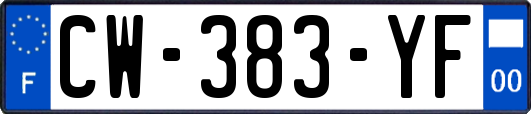 F
CW-383-YF
00